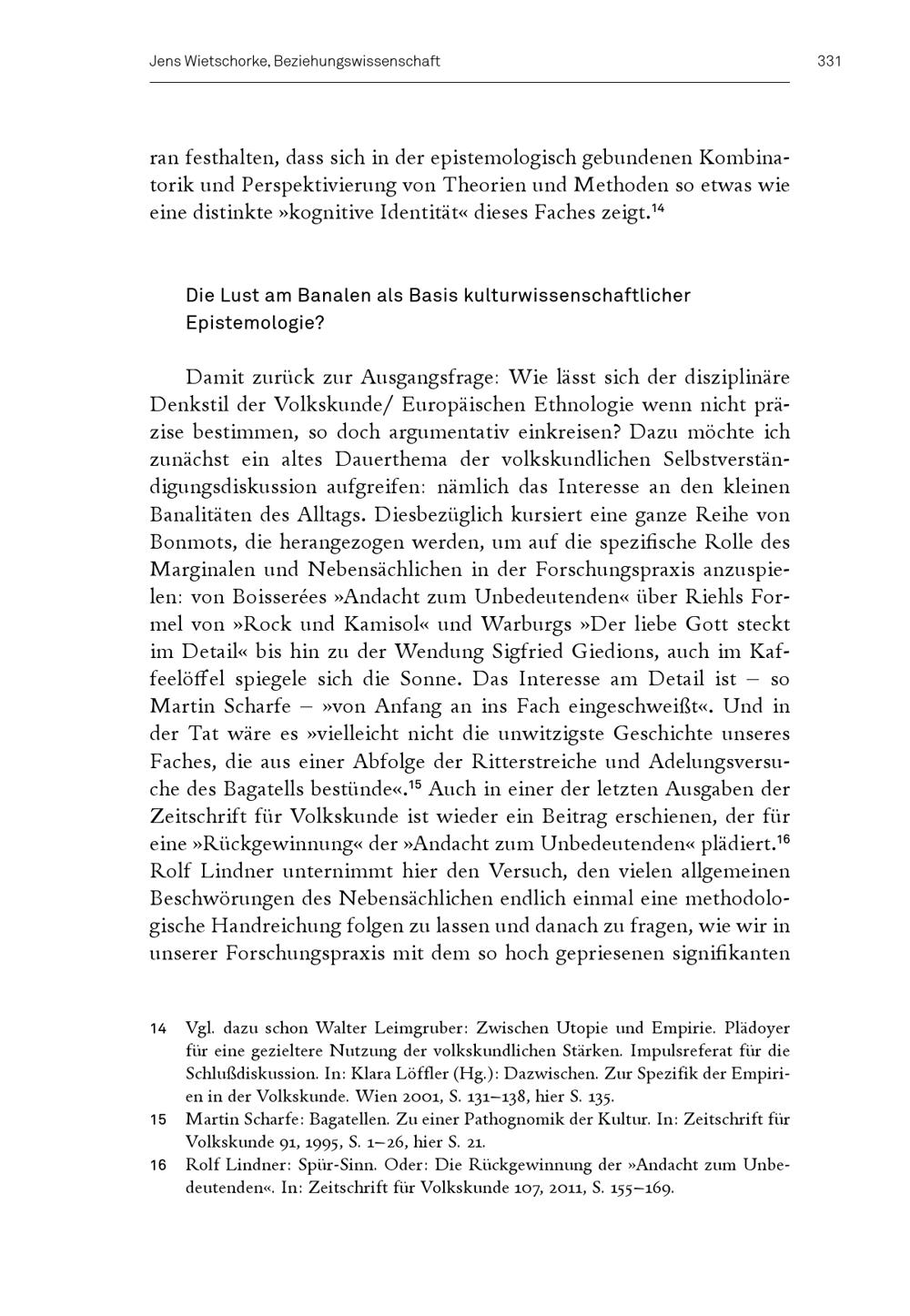 Jens Wietschorke, Beziehungswissenschaft

331

ran festhalten, dass sich in der epistemologisch gebundenen Kombinatorik und Perspektivierung von Theorien und Methoden so etwas wie eine distinkte »kognitive Identität« dieses Faches zeigt.$^{14}$

Die Lust am Banalen als Basis kulturwissenschaftlicher Epistemologie?

Damit zurück zur Ausgangsfrage: Wie lässt sich der disziplinäre Denkstil der Volkskunde/ Europäischen Ethnologie wenn nicht präzise bestimmen, so doch argumentativ einkreisen? Dazu möchte ich zunächst ein altes Dauerthema der volkskundlichen Selbstverständigungsdiskussion aufgreifen: nämlich das Interesse an den kleinen Banalitäten des Alltags. Diesbezüglich kursiert eine ganze Reihe von Bonmots, die herangezogen werden, um auf die spezifische Rolle des Marginalen und Nebensächlichen in der Forschungspraxis anzuspielen: von Boisserées »Andacht zum Unbedeutenden« über Riehls Formel von »Rock und Kamisol« und Warburgs »Der liebe Gott steckt im Detail« bis hin zu der Wendung Sigfried Giedions, auch im Kaffeelöffel spiegele sich die Sonne. Das Interesse am Detail ist – so Martin Scharfe – »von Anfang an ins Fach eingeschweißt«. Und in der Tat wäre es »vielleicht nicht die unwitzigste Geschichte unseres Faches, die aus einer Abfolge der Ritterstreiche und Adelungsversuche des Bagatells bestünde«.$^{15}$ Auch in einer der letzten Ausgaben der Zeitschrift für Volkskunde ist wieder ein Beitrag erschienen, der für eine »Rückgewinnung« der »Andacht zum Unbedeutenden« plädiert.$^{16}$ Rolf Lindner unternimmt hier den Versuch, den vielen allgemeinen Beschwörungen des Nebensächlichen endlich einmal eine methodologische Handreichung folgen zu lassen und danach zu fragen, wie wir in unserer Forschungspraxis mit dem so hoch gepriesenen signifikanten

14 Vgl. dazu schon Walter Leimgruber: Zwischen Utopie und Empirie. Plädoyer für eine gezieltere Nutzung der volkskundlichen Stärken. Impulsreferat für die Schlußdiskussion. In: Klara Löffler (Hg.): Dazwischen. Zur Spezifik der Empirien in der Volkskunde. Wien 2001, S. 131–138, hier S. 135.

15 Martin Scharfe: Bagatellen. Zu einer Pathognomik der Kultur. In: Zeitschrift für Volkskunde 91, 1995, S. 1–26, hier S. 21.

16 Rolf Lindner: Spür-Sinn. Oder: Die Rückgewinnung der »Andacht zum Unbedeutenden«. In: Zeitschrift für Volkskunde 107, 2011, S. 155–169.